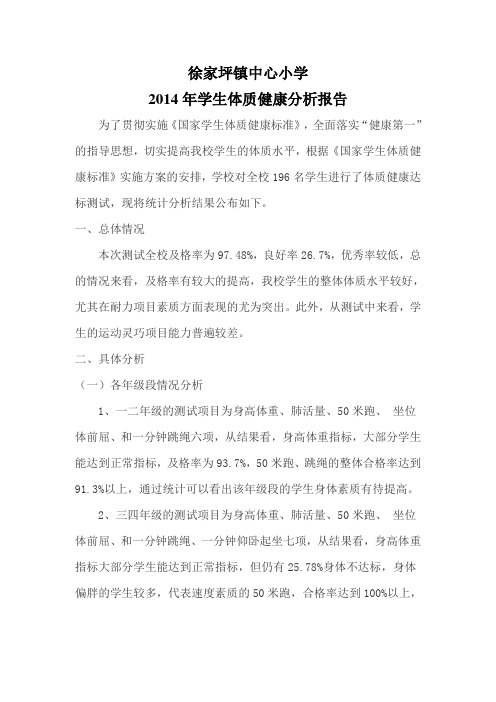 徐家坪镇中心小学
2014 年学生体质健康分析报告

为了贯彻实施《国家学生体质健康标准》，全面落实“健康第一”的指导思想，切实提高我校学生的体质水平，根据《国家学生体质健康标准》实施方案的安排，学校对全校 196 名学生进行了体质健康达标测试，现将统计分析结果公布如下。

一、总体情况

本次测试全校及格率为 97.48%，良好率 26.7%，优秀率较低，总的情况来看，及格率有较大的提高，我校学生的整体体质水平较好，尤其在耐力项目素质方面表现的尤为突出。此外，从测试中来看，学生的运动灵巧项目能力普遍较差。

二、具体分析

（一）各年级段情况分析

1、一二年级的测试项目为身高体重、肺活量、50 米跑、 坐位体前屈、和一分钟跳绳六项，从结果看，身高体重指标，大部分学生能达到正常指标，及格率为 93.7%，50 米跑、跳绳的整体合格率达到 91.3%以上，通过统计可以看出该年级段的学生身体素质有待提高。

2、三四年级的测试项目为身高体重、肺活量、50 米跑、 坐位体前屈、和一分钟跳绳、一分钟仰卧起坐七项，从结果看，身高体重指标大部分学生能达到正常指标，但仍有 25.78%身体不达标，身体偏胖的学生较多，代表速度素质的 50 米跑，合格率达到 100%以上，